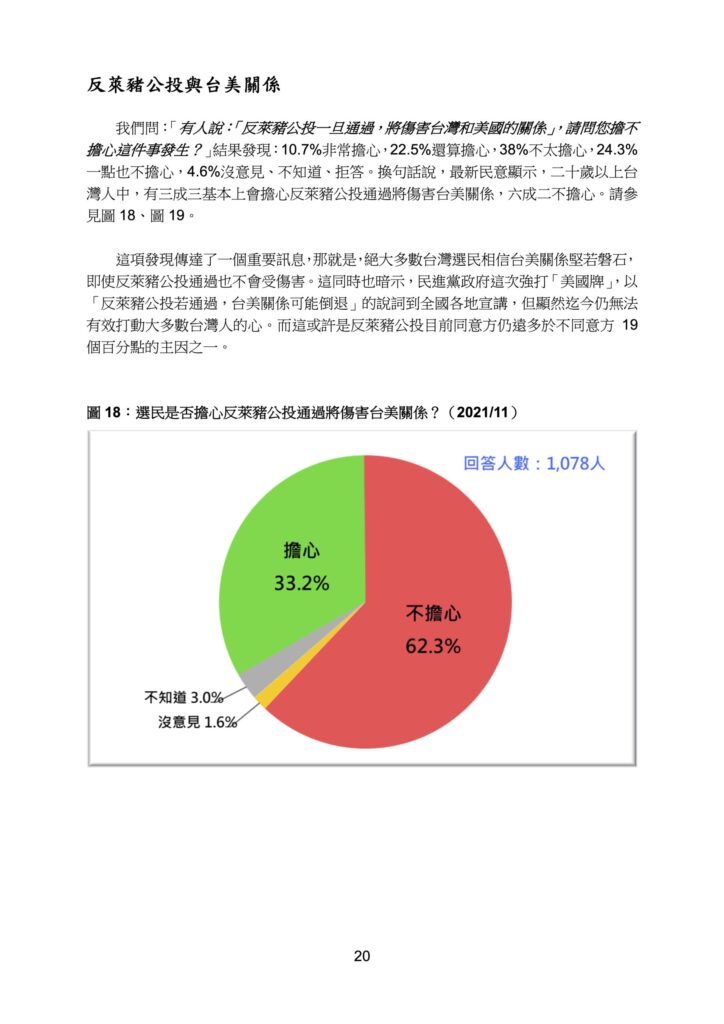 反萊豬公投與台美關係

我們問：「有人說：「反萊豬公投一旦通過，將傷害台灣和美國的關係」，請問您擔不擔心這件事發生？」結果發現：10.7%非常擔心，22.5%還算擔心，38%不太擔心，24.3%一點也不擔心，4.6%沒意見、不知道、拒答。換句話說，最新民意顯示，二十歲以上台灣人中，有三成三基本上會擔心反萊豬公投通過將傷害台美關係，六成二不擔心。請參見圖 18、圖 19。

這項發現傳達了一個重要訊息，那就是，絕大多數台灣選民相信台美關係堅若磐石，即使反萊豬公投通過也不會受傷害。這同時也暗示，民進黨政府這次強打「美國牌」，以「反萊豬公投若通過，台美關係可能倒退」的說詞到全國各地宣講，但顯然迄今仍無法有效打動大多數台灣人的心。而這或許是反萊豬公投目前同意方仍遠多於不同意方 19 個百分點的主因之一。

圖 18：選民是否擔心反萊豬公投通過將傷害台美關係？（2021/11）

回答人數：1,078人

擔心
33.2%

不擔心
62.3%

不知道 3.0%
沒意見 1.6%

20